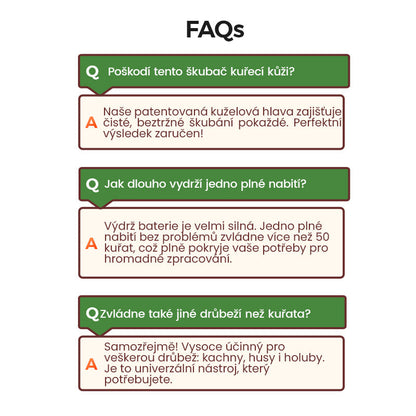 FAQs

Q Poškodí tento škubač kuřecí kůži?

A Naše patentovaná kuželová hlava zajišťuje čisté, beztržné škubání pokaždé. Perfektní výsledek zaručen!

Q Jak dlouho vydrží jedno plné nabití?

A Výdrž baterie je velmi silná. Jedno plné nabití bez problémů zvládne více než 50 kuřat, což plně pokryje vaše potřeby pro hromadné zpracování.

Q Zvládne také jiné drůbeží než kuřata?

A Samozřejmě! Vysoce účinný pro veškerou drůbež: kachny, husy i holuby. Je to univerzální nástroj, který potřebujete.